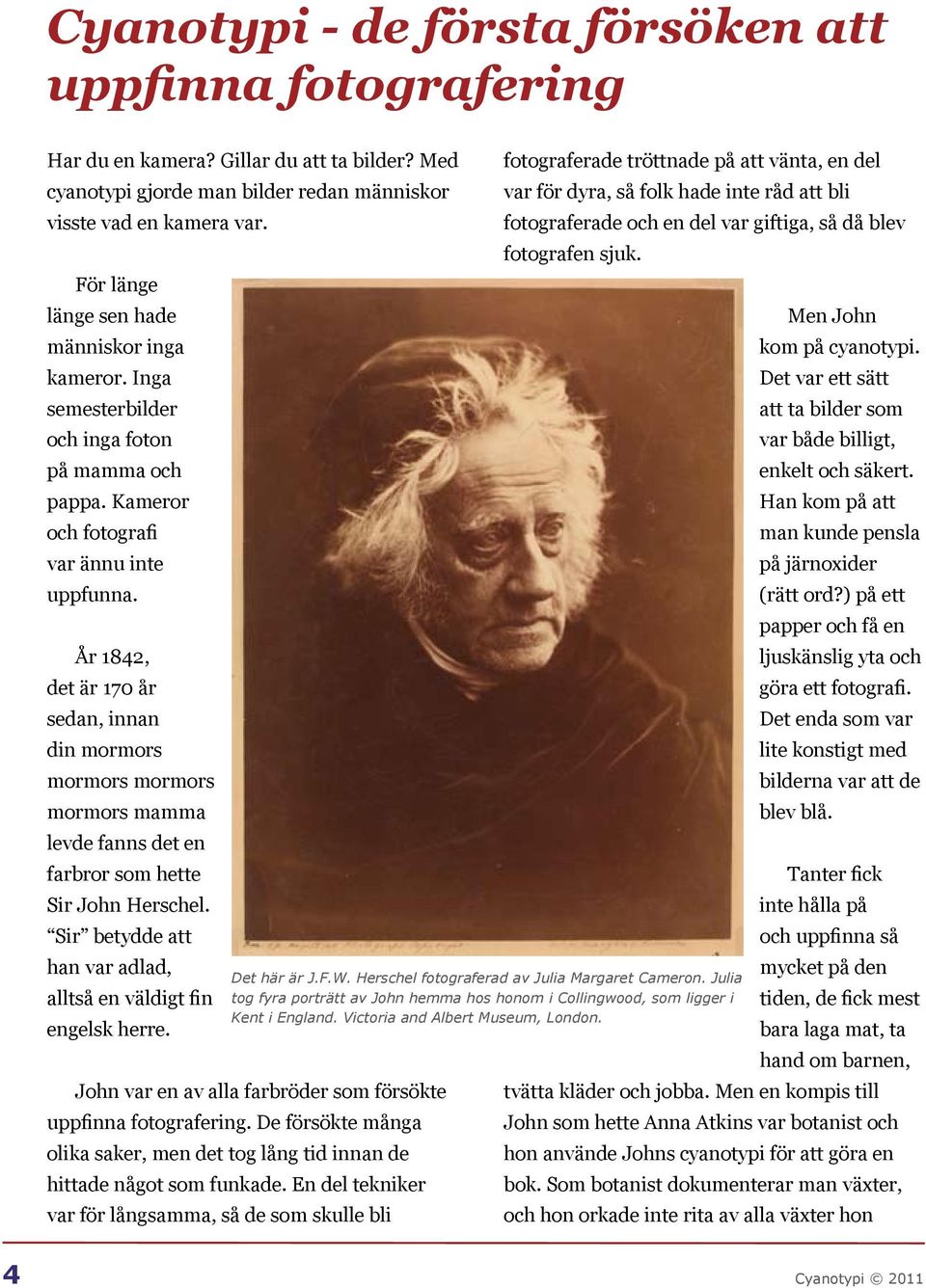 Cyanotypi - de första försöken att uppfinna fotografering

Har du en kamera? Gillar du att ta bilder? Med cyanotypi gjorde man bilder redan människor visste vad en kamera var.

För länge länge sen hade människor inga kameror. Inga semesterbilder och inga foton på mamma och pappa. Kameror och fotografi var ännu inte uppfunna.

År 1842, det är 170 år sedan, innan din mormors mormors mormors mormors mamma levde fanns det en farbror som hette Sir John Herschel. "Sir" betydde att han var adlad, alltså en väldigt fin engelsk herre.

John var en av alla farbröder som försökte uppfinna fotografering. De försökte många olika saker, men det tog lång tid innan de hittade något som funkade. En del tekniker var för långsamma, så de som skulle bli fotograferade tröttnade på att vänta, en del var för dyra, så folk hade inte råd att bli fotograferade och en del var giftiga, så då blev fotografen sjuk.

Men John kom på cyanotypi. Det var ett sätt att ta bilder som var både billigt, enkelt och säkert. Han kom på att man kunde pensla på järnoxider (rätt ord?) på ett papper och få en ljuskänslig yta och göra ett fotografi. Det enda som var lite konstigt med bilderna var att de blev blå.

Tanter fick inte hålla på och uppfinna så mycket på den tiden, de fick mest bara laga mat, ta hand om barnen, tvätta kläder och jobba. Men en kompis till John som hette Anna Atkins var botanist och hon använde Johns cyanotypi för att göra en bok. Som botanist dokumenterar man växter, och hon orkade inte rita av alla växter hon

Det här är J.F.W. Herschel fotograferad av Julia Margaret Cameron. Julia tog fyra porträtt av John hemma hos honom i Collingwood, som ligger i Kent i England. Victoria and Albert Museum, London.

4

Cyanotypi © 2011